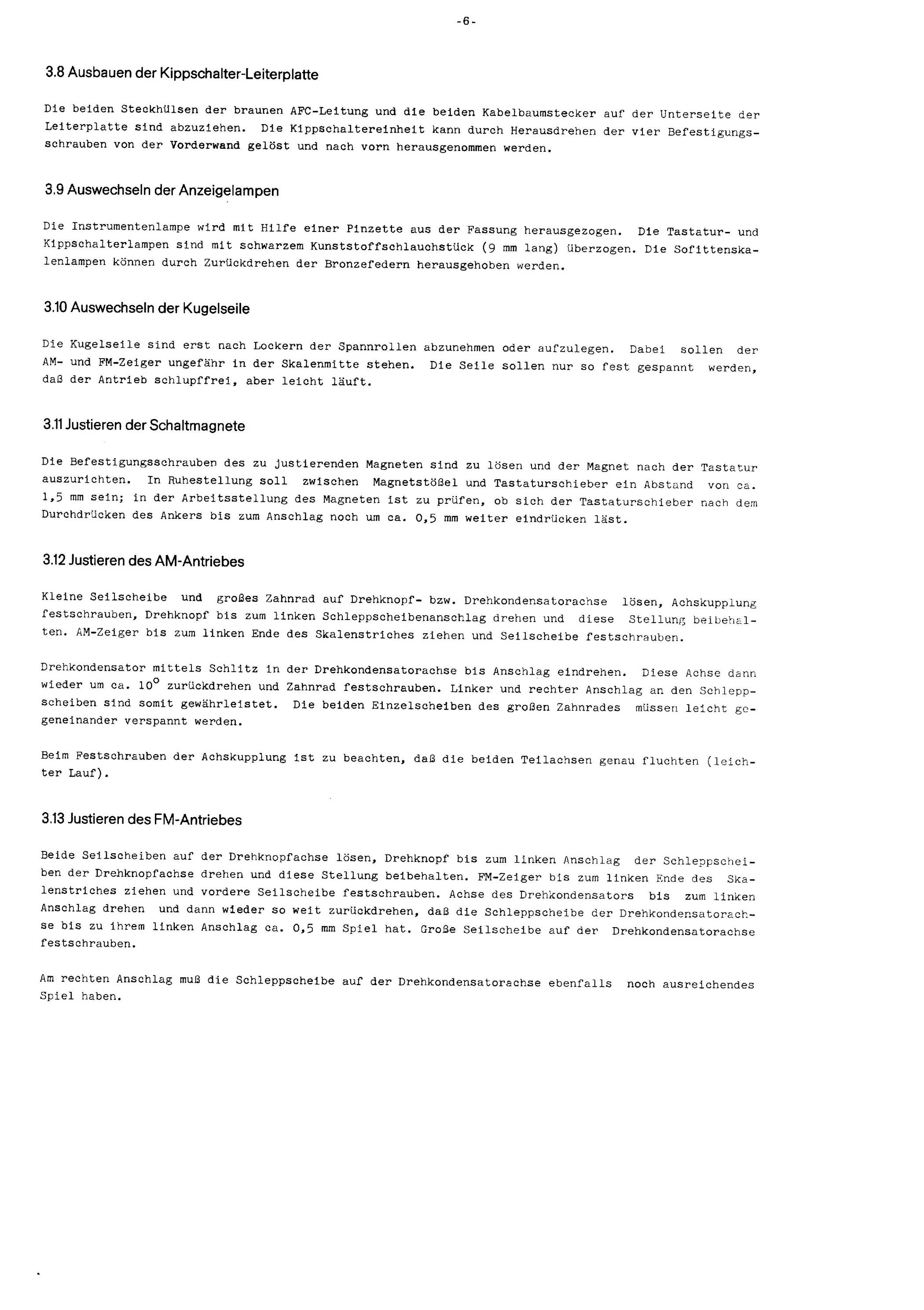 -6-

3.8 Ausbauen der Kippschalter-Leiterplatte

Die beiden Steckhülsen der braunen AFC-Leitung und die beiden Kabelbaumstecker auf der Unterseite der Leiterplatte sind abzuziehen. Die Kippschaltereinheit kann durch Herausdrehen der vier Befestigungsschrauben von der Vorderwand gelöst und nach vorn herausgenommen werden.

3.9 Auswechseln der Anzeigelampen

Die Instrumentenlampe wird mit Hilfe einer Pinzette aus der Fassung herausgezogen. Die Tastatur- und Kippschalterlampen sind mit schwarzem Kunststoffschlauchstück (9 mm lang) überzogen. Die Sofittenskalenlampen können durch Zurückdrehen der Bronzefedern herausgehoben werden.

3.10 Auswechseln der Kugelseile

Die Kugelseile sind erst nach Lockern der Spannrollen abzunehmen oder aufzulegen. Dabei sollen der AM- und FM-Zeiger ungefähr in der Skalenmitte stehen. Die Seile sollen nur so fest gespannt werden, daß der Antrieb schlupffrei, aber leicht läuft.

3.11 Justieren der Schaltmagnete

Die Befestigungsschrauben des zu justierenden Magneten sind zu lösen und der Magnet nach der Tastatur auszurichten. In Ruhestellung soll zwischen Magnetstößel und Tastaturschieber ein Abstand von ca. 1,5 mm sein; in der Arbeitsstellung des Magneten ist zu prüfen, ob sich der Tastaturschieber nach dem Durchdrücken des Ankers bis zum Anschlag noch um ca. 0,5 mm weiter eindrücken läst.

3.12 Justieren des AM-Antriebes

Kleine Seilscheibe und großes Zahnrad auf Drehknopf- bzw. Drehkondensatorachse lösen, Achskupplung festschrauben, Drehknopf bis zum linken Schleppscheibenanschlag drehen und diese Stellung beibehalten. AM-Zeiger bis zum linken Ende des Skalenstriches ziehen und Seilscheibe festschrauben.

Drehkondensator mittels Schlitz in der Drehkondensatorachse bis Anschlag eindrehen. Diese Achse dann wieder um ca. $10^\circ$ zurückdrehen und Zahnrad festschrauben. Linker und rechter Anschlag an den Schleppscheiben sind somit gewährleistet. Die beiden Einzelscheiben des großen Zahnrades müssen leicht gegeneinander verspannt werden.

Beim Festschrauben der Achskupplung ist zu beachten, daß die beiden Teilachsen genau fluchten (leichter Lauf).

3.13 Justieren des FM-Antriebes

Beide Seilscheiben auf der Drehknopfachse lösen, Drehknopf bis zum linken Anschlag der Schleppscheiben der Drehknopfachse drehen und diese Stellung beibehalten. FM-Zeiger bis zum linken Ende des Skalenstriches ziehen und vordere Seilscheibe festschrauben. Achse des Drehkondensators bis zum linken Anschlag drehen und dann wieder so weit zurückdrehen, daß die Schleppscheibe der Drehkondensatorachse bis zu ihrem linken Anschlag ca. 0,5 mm Spiel hat. Große Seilscheibe auf der Drehkondensatorachse festschrauben.

Am rechten Anschlag muß die Schleppscheibe auf der Drehkondensatorachse ebenfalls noch ausreichendes Spiel haben.